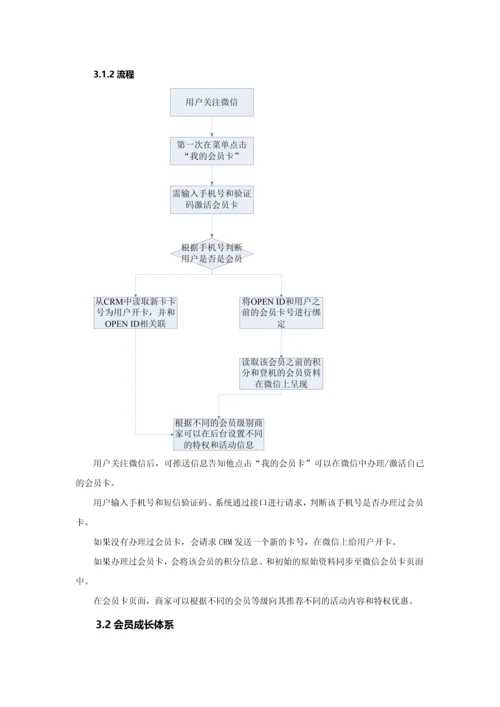 3.1.2 流程

用户关注微信

第一次在菜单点击“我的会员卡”

需输入手机号和验证码激活会员卡

根据手机号判断用户是否是会员

从CRM中读取新卡卡号为用户开卡，并和OPEN ID相关联

将OPEN ID和用户之前的会员卡号进行绑定

读取该会员之前的积分和登机的会员资料在微信上呈现

根据不同的会员级别商家可以在后台设置不同的特权和活动信息

用户关注微信后，可推送信息告知他点击“我的会员卡”可以在微信中办理/激活自己的会员卡。

用户输入手机号和短信验证码。系统通过接口进行请求，判断该手机号是否办理过会员卡。

如果没有办理过会员卡，会请求 CRM 发送一个新的卡号，在微信上给用户开卡。

如果办理过会员卡，会将该会员的积分信息、和初始的原始资料同步至微信会员卡页面中。

在会员卡页面，商家可以根据不同的会员等级向其推荐不同的活动内容和特权优惠。

3.2 会员成长体系